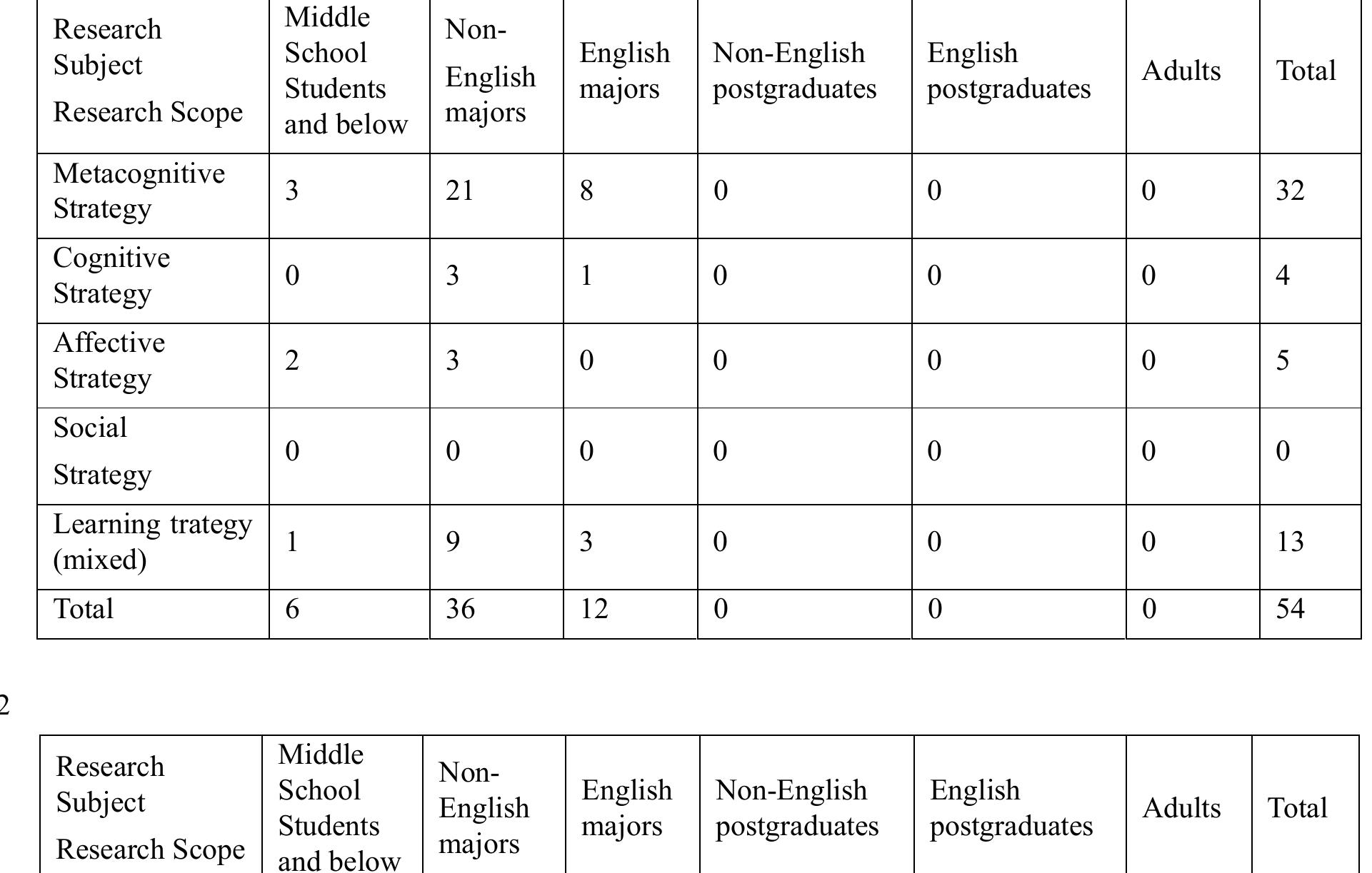 | Research Subject Research Scope | Middle School Students and below | Non-English majors | English majors | Non-English postgraduates | English postgraduates | Adults | Total |
|---|---|---|---|---|---|---|---|
| Metacognitive Strategy | 3 | 21 | 8 | 0 | 0 | 0 | 32 |
| Cognitive Strategy | 0 | 3 | 1 | 0 | 0 | 0 | 4 |
| Affective Strategy | 2 | 3 | 0 | 0 | 0 | 0 | 5 |
| Social Strategy | 0 | 0 | 0 | 0 | 0 | 0 | 0 |
| Learning trategy (mixed) | 1 | 9 | 3 | 0 | 0 | 0 | 13 |
| Total | 6 | 36 | 12 | 0 | 0 | 0 | 54 |

2

| Research Subject Research Scope | Middle School Students and below | Non-English majors | English majors | Non-English postgraduates | English postgraduates | Adults | Total |
|---|---|---|---|---|---|---|---|